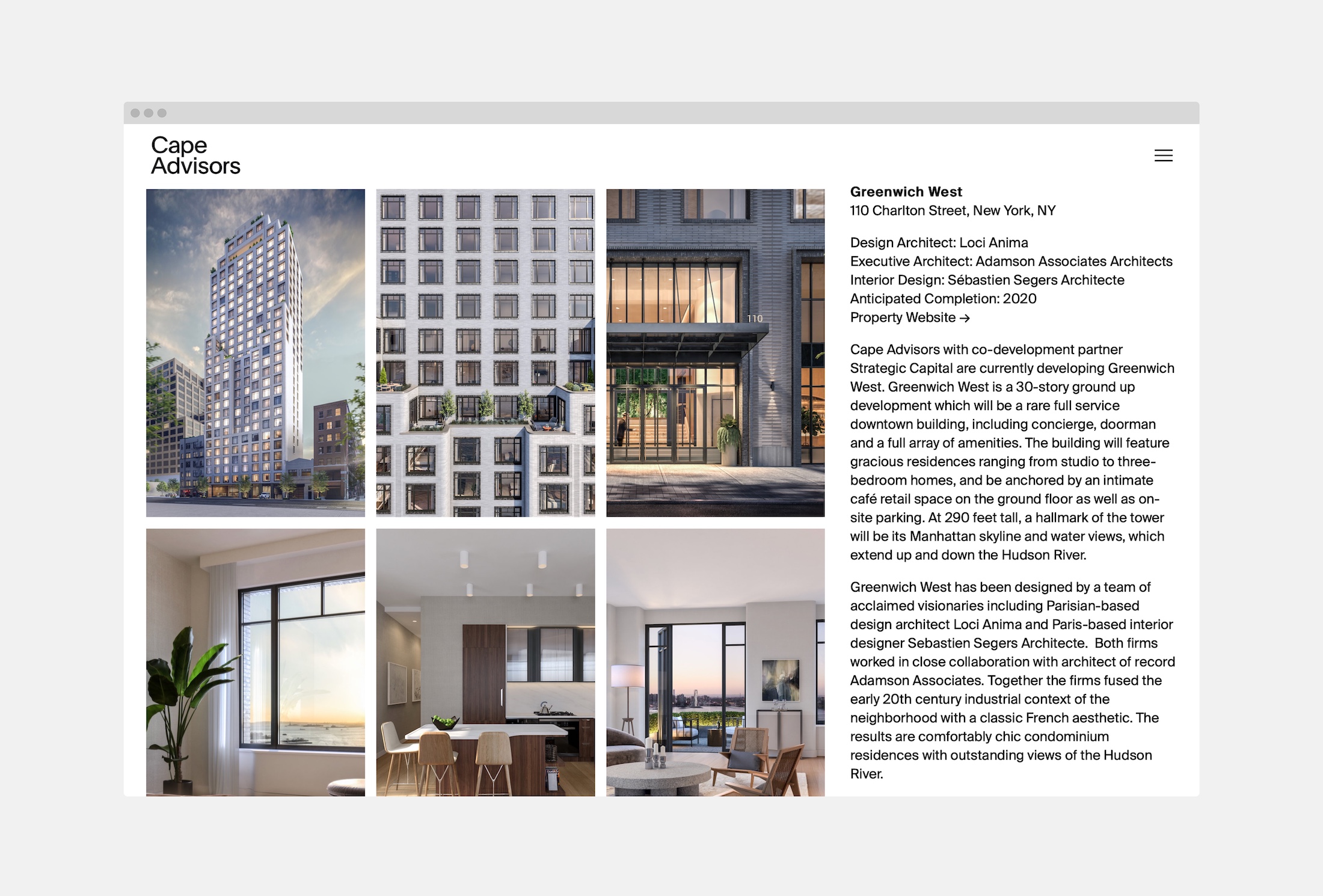 Cape Advisors

110

Greenwich West
110 Charlton Street, New York, NY

Design Architect: Loci Anima
Executive Architect: Adamson Associates Architects
Interior Design: Sébastien Segers Architecte
Anticipated Completion: 2020
Property Website →

Cape Advisors with co-development partner Strategic Capital are currently developing Greenwich West. Greenwich West is a 30-story ground up development which will be a rare full service downtown building, including concierge, doorman and a full array of amenities. The building will feature gracious residences ranging from studio to three-bedroom homes, and be anchored by an intimate café retail space on the ground floor as well as on-site parking. At 290 feet tall, a hallmark of the tower will be its Manhattan skyline and water views, which extend up and down the Hudson River.

Greenwich West has been designed by a team of acclaimed visionaries including Parisian-based design architect Loci Anima and Paris-based interior designer Sebastien Segers Architecte. Both firms worked in close collaboration with architect of record Adamson Associates. Together the firms fused the early 20th century industrial context of the neighborhood with a classic French aesthetic. The results are comfortably chic condominium residences with outstanding views of the Hudson River.